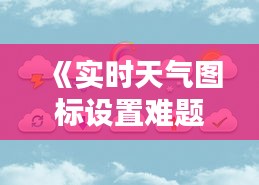 《实时天气图标设置难题